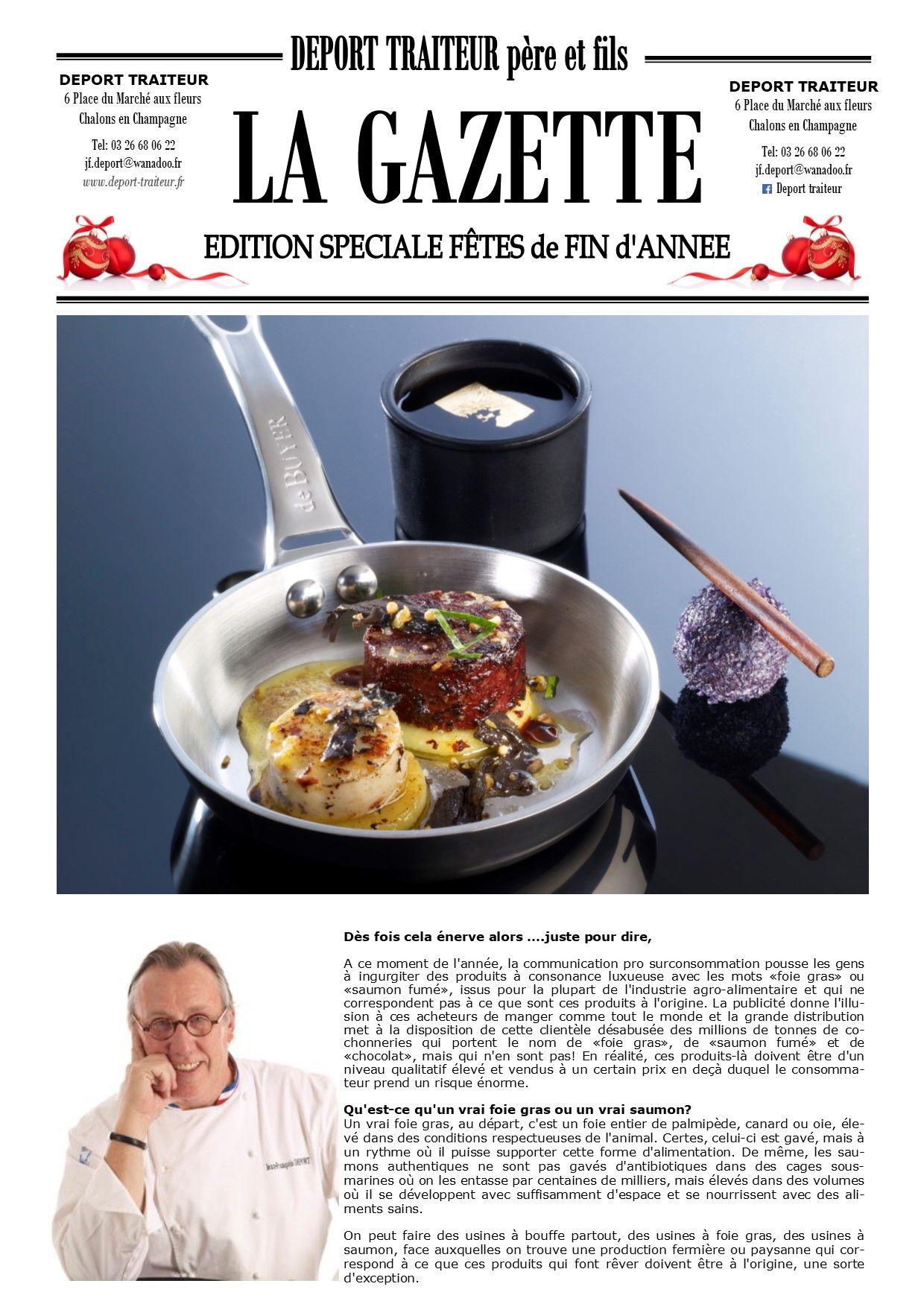 DEPORT TRAITEUR père et fils

DEPORT TRAITEUR
6 Place du Marché aux fleurs
Chalons en Champagne
Tel: 03 26 68 06 22
jf.deport@wanadoo.fr
www.deport-traiteur.fr

LA GAZETTE

DEPORT TRAITEUR
6 Place du Marché aux fleurs
Chalons en Champagne
Tel: 03 26 68 06 22
jf.deport@wanadoo.fr
Deport traiteur

EDITION SPECIALE FÊTES de FIN d'ANNEE

de BUYER

Dès fois cela énerve alors ....juste pour dire,

A ce moment de l'année, la communication pro surconsommation pousse les gens à ingurgiter des produits à consonance luxueuse avec les mots «foie gras» ou «saumon fumé», issus pour la plupart de l'industrie agro-alimentaire et qui ne correspondent pas à ce que sont ces produits à l'origine. La publicité donne l'illusion à ces acheteurs de manger comme tout le monde et la grande distribution met à la disposition de cette clientèle désabusée des millions de tonnes de cochonneries qui portent le nom de «foie gras», de «saumon fumé» et de «chocolat», mais qui n'en sont pas! En réalité, ces produits-là doivent être d'un niveau qualitatif élevé et vendus à un certain prix en deçà duquel le consommateur prend un risque énorme.

Qu'est-ce qu'un vrai foie gras ou un vrai saumon?
Un vrai foie gras, au départ, c'est un foie entier de palmipède, canard ou oie, élevé dans des conditions respectueuses de l'animal. Certes, celui-ci est gavé, mais à un rythme où il puisse supporter cette forme d'alimentation. De même, les saumons authentiques ne sont pas gavés d'antibiotiques dans des cages sous-marines où on les entasse par centaines de milliers, mais élevés dans des volumes où il se développent avec suffisamment d'espace et se nourrissent avec des aliments sains.

On peut faire des usines à bouffe partout, des usines à foie gras, des usines à saumon, face auxquelles on trouve une production fermière ou paysanne qui correspond à ce que ces produits qui font rêver doivent être à l'origine, une sorte d'exception.